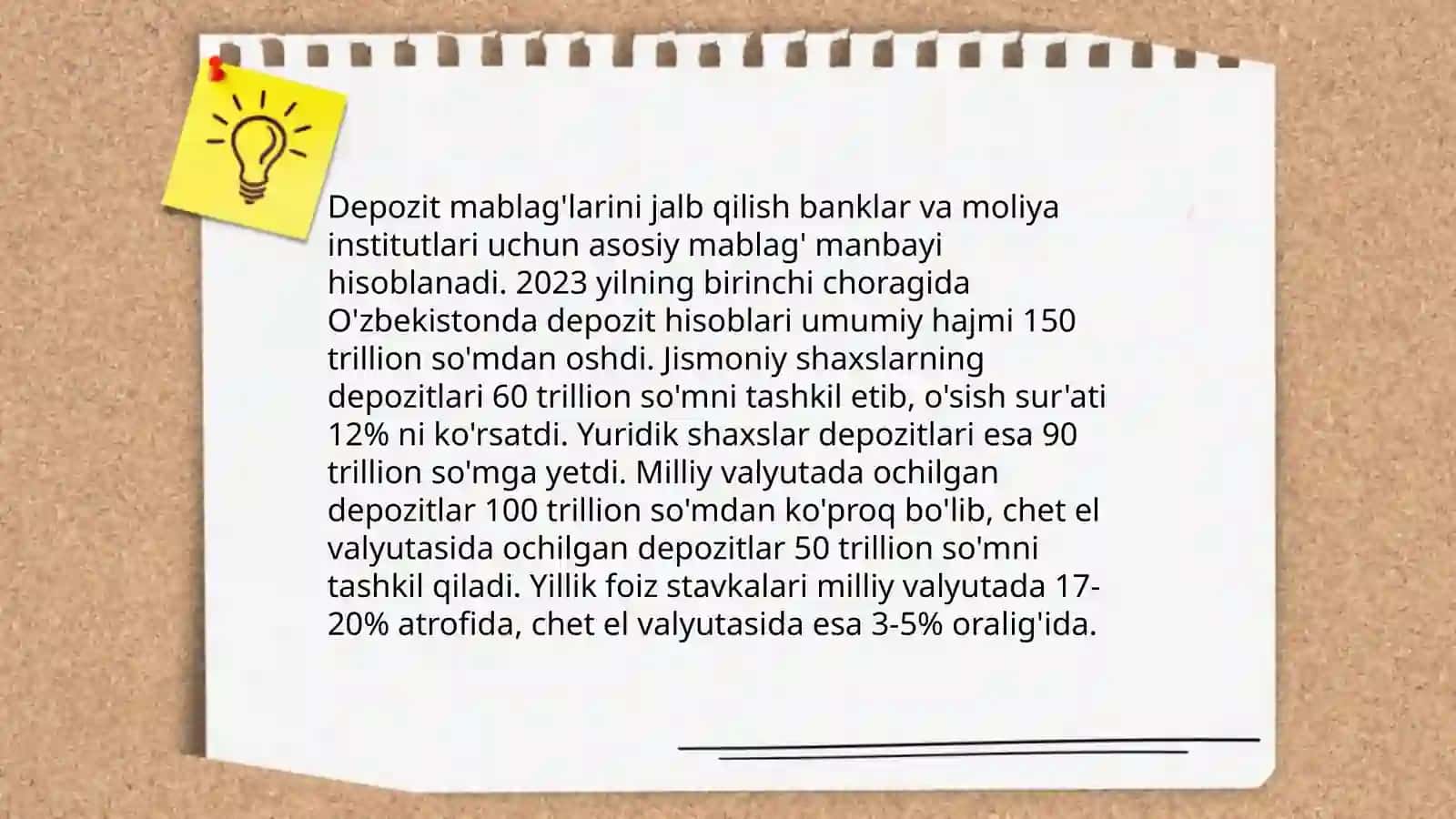 Depozit mablag'larini jalb qilish banklar va moliya institutlari uchun asosiy mablag' manbayi hisoblanadi. 2023 yilning birinchi choragida O'zbekistonda depozit hisoblari umumiy hajmi 150 trillion so'mdan oshdi. Jismoniy shaxslarning depozitlari 60 trillion so'mni tashkil etib, o'sish sur'ati 12% ni ko'rsatdi. Yuridik shaxslar depozitlari esa 90 trillion so'mga yetdi. Milliy valyutada ochilgan depozitlar 100 trillion so'mdan ko'proq bo'lib, chet el valyutasida ochilgan depozitlar 50 trillion so'mni tashkil qiladi. Yillik foiz stavkalari milliy valyutada 17-20% atrofida, chet el valyutasida esa 3-5% oralig'ida.